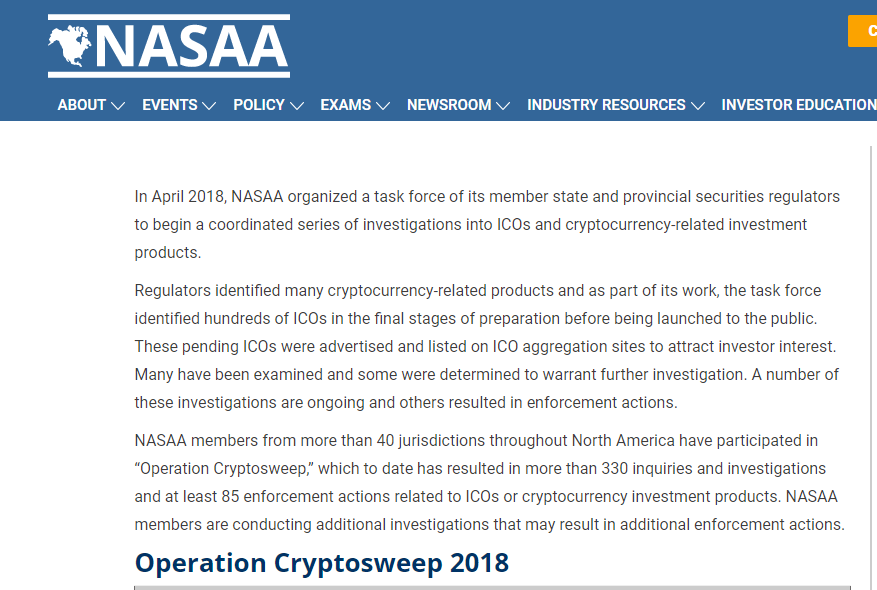 NASAA

C

ABOUT EVENTS POLICY EXAMS NEWSROOM INDUSTRY RESOURCES INVESTOR EDUCATION

In April 2018, NASAA organized a task force of its member state and provincial securities regulators to begin a coordinated series of investigations into ICOs and cryptocurrency-related investment products.

Regulators identified many cryptocurrency-related products and as part of its work, the task force identified hundreds of ICOs in the final stages of preparation before being launched to the public. These pending ICOs were advertised and listed on ICO aggregation sites to attract investor interest. Many have been examined and some were determined to warrant further investigation. A number of these investigations are ongoing and others resulted in enforcement actions.

NASAA members from more than 40 jurisdictions throughout North America have participated in “Operation Cryptosweep,” which to date has resulted in more than 330 inquiries and investigations and at least 85 enforcement actions related to ICOs or cryptocurrency investment products. NASAA members are conducting additional investigations that may result in additional enforcement actions.

Operation Cryptosweep 2018